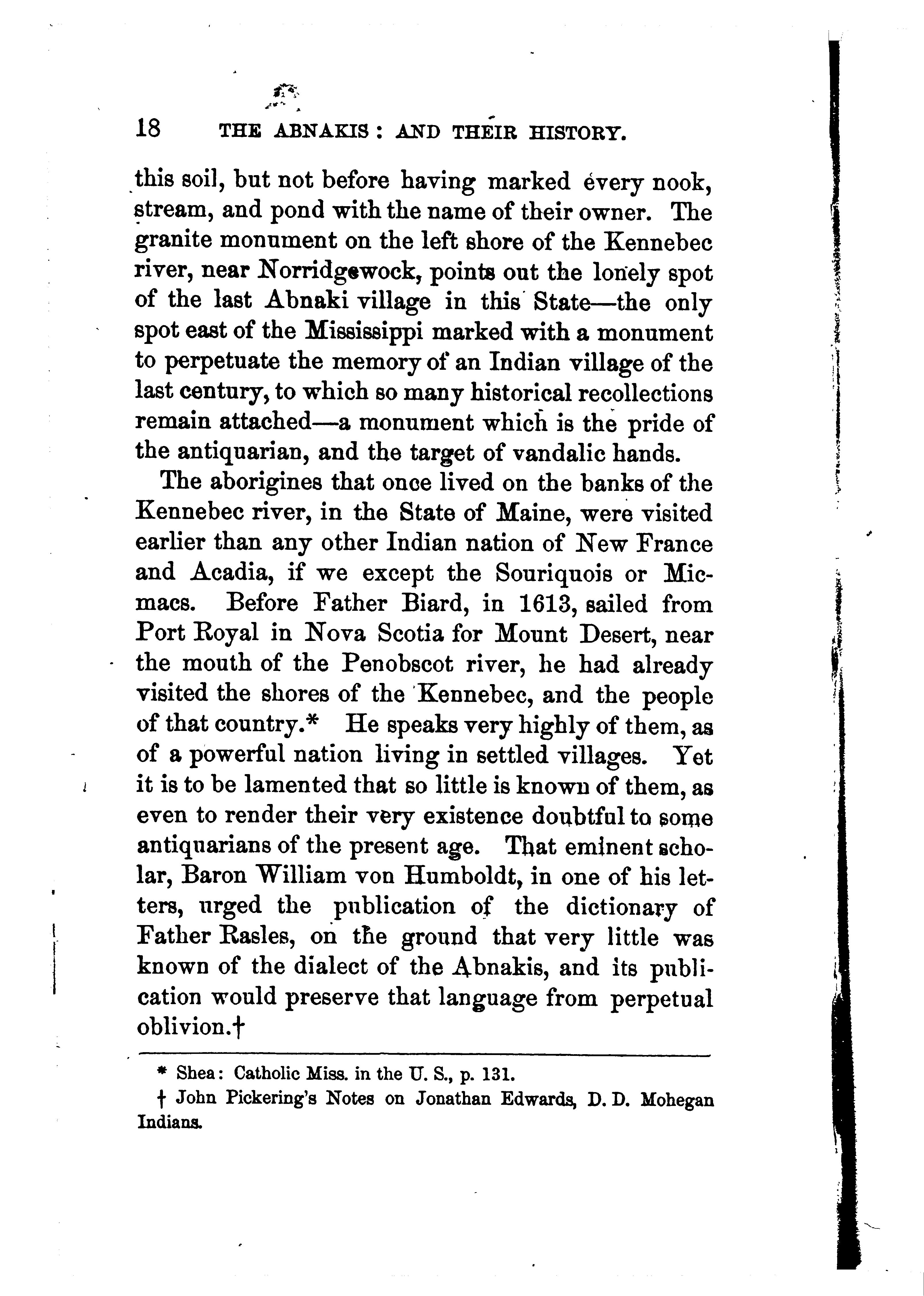 18 THE ABNAKIS: AND THEIR HISTORY.

this soil, but not before having marked every nook, stream, and pond with the name of their owner. The granite monument on the left shore of the Kennebec river, near Norridgewock, points out the lonely spot of the last Abnaki village in this State—the only spot east of the Mississippi marked with a monument to perpetuate the memory of an Indian village of the last century, to which so many historical recollections remain attached—a monument which is the pride of the antiquarian, and the target of vandalic hands.

The aborigines that once lived on the banks of the Kennebec river, in the State of Maine, were visited earlier than any other Indian nation of New France and Acadia, if we except the Souriquois or Micmacs. Before Father Biard, in 1613, sailed from Port Royal in Nova Scotia for Mount Desert, near the mouth of the Penobscot river, he had already visited the shores of the Kennebec, and the people of that country.* He speaks very highly of them, as of a powerful nation living in settled villages. Yet it is to be lamented that so little is known of them, as even to render their very existence doubtful to some antiquarians of the present age. That eminent scholar, Baron William von Humboldt, in one of his letters, urged the publication of the dictionary of Father Rasles, on the ground that very little was known of the dialect of the Abnakis, and its publication would preserve that language from perpetual oblivion.†

* Shea: Catholic Miss. in the U. S., p. 131.

† John Pickering's Notes on Jonathan Edwards, D. D. Mohegan Indians.